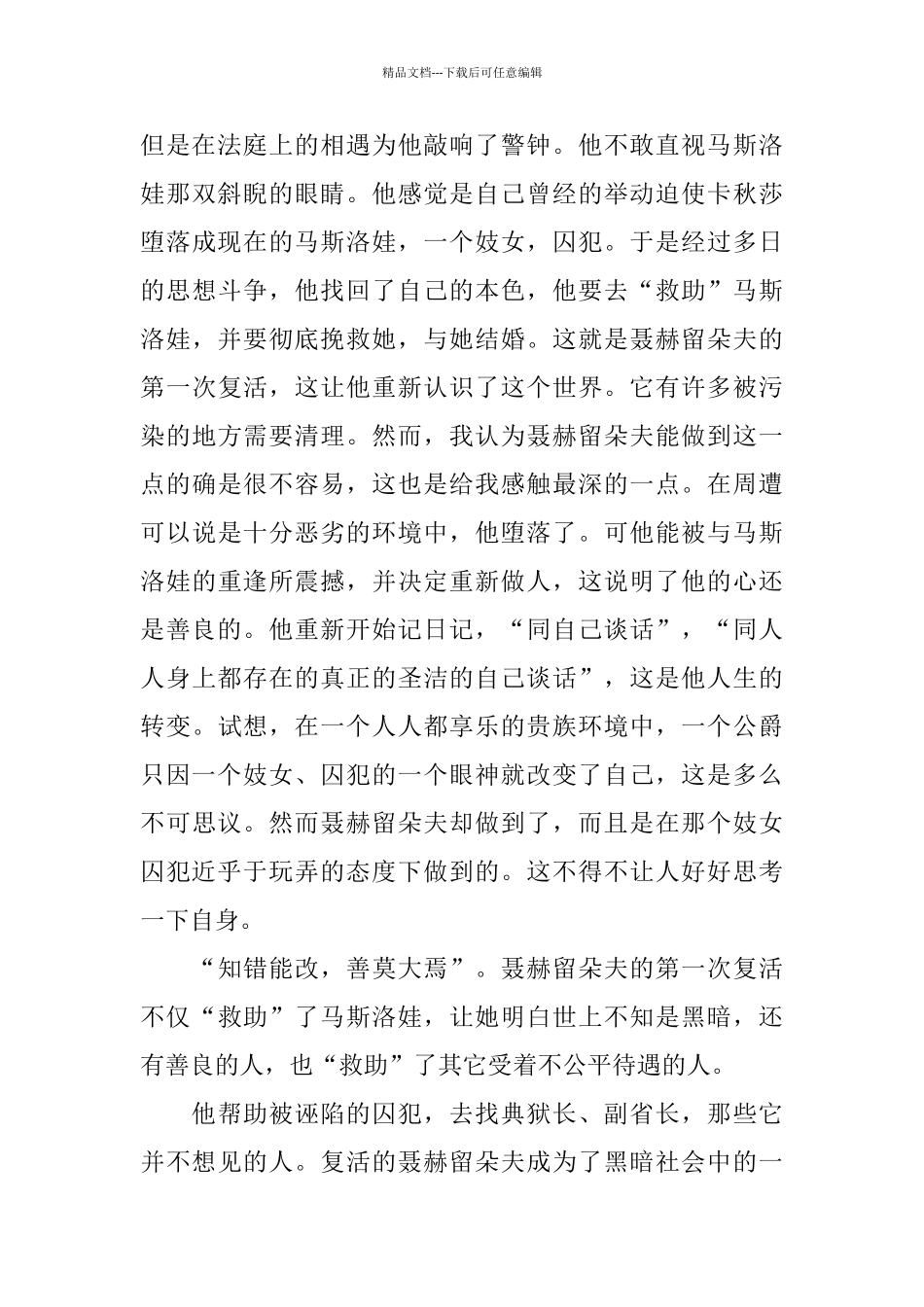 精品文档---下载后可任意编辑

但是在法庭上的相遇为他敲响了警钟。他不敢直视马斯洛娃那双斜睨的眼睛。他感觉是自己曾经的举动迫使卡秋莎堕落成现在的马斯洛娃，一个妓女，囚犯。于是经过多日的思想斗争，他找回了自己的本色，他要去“救助”马斯洛娃，并要彻底挽救她，与她结婚。这就是聂赫留朵夫的第一次复活，这让他重新认识了这个世界。它有许多被污染的地方需要清理。然而，我认为聂赫留朵夫能做到这一点的确是很不容易，这也是给我感触最深的一点。在周遭可以说是十分恶劣的环境中，他堕落了。可他能被与马斯洛娃的重逢所震撼，并决定重新做人，这说明了他的心还是善良的。他重新开始记日记，“同自己谈话”，“同人人身上都存在的真正的圣洁的自己谈话”，这是他人生的转变。试想，在一个人人都享乐的贵族环境中，一个公爵只因一个妓女、囚犯的一个眼神就改变了自己，这是多么不可思议。然而聂赫留朵夫却做到了，而且是在那个妓女囚犯近乎于玩弄的态度下做到的。这不得不让人好好思考一下自身。

“知错能改，善莫大焉”。聂赫留朵夫的第一次复活不仅“救助”了马斯洛娃，让她明白世上不知是黑暗，还有善良的人，也“救助”了其它受着不公平待遇的人。

他帮助被诬陷的囚犯，去找典狱长、副省长，那些它并不想见的人。复活的聂赫留朵夫成为了黑暗社会中的一